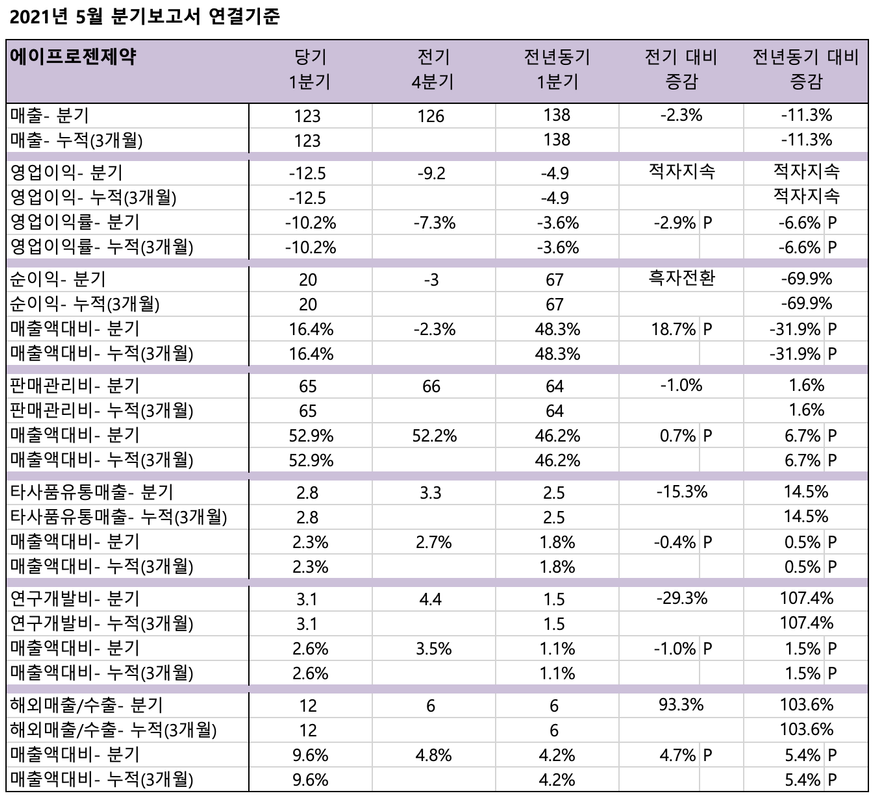 2021년 5월 분기보고서 연결기준

| 에이프로젠제약 | 당기 1분기 | 전기 4분기 | 전년동기 1분기 | 전기 대비 증감 | 전년동기 대비 증감 |
|---|---|---|---|---|---|
| 매출- 분기 | 123 | 126 | 138 | -2.3% | -11.3% |
| 매출- 누적(3개월) | 123 | | 138 | | -11.3% |
| 영업이익- 분기 | -12.5 | -9.2 | -4.9 | 적자지속 | 적자지속 |
| 영업이익- 누적(3개월) | -12.5 | | -4.9 | | 적자지속 |
| 영업이익률- 분기 | -10.2% | -7.3% | -3.6% | -2.9% P | -6.6% P |
| 영업이익률- 누적(3개월) | -10.2% | | -3.6% | | -6.6% P |
| 순이익- 분기 | 20 | -3 | 67 | 흑자전환 | -69.9% |
| 순이익- 누적(3개월) | 20 | | 67 | | -69.9% |
| 매출액대비- 분기 | 16.4% | -2.3% | 48.3% | 18.7% P | -31.9% P |
| 매출액대비- 누적(3개월) | 16.4% | | 48.3% | | -31.9% P |
| 판매관리비- 분기 | 65 | 66 | 64 | -1.0% | 1.6% |
| 판매관리비- 누적(3개월) | 65 | | 64 | | 1.6% |
| 매출액대비- 분기 | 52.9% | 52.2% | 46.2% | 0.7% P | 6.7% P |
| 매출액대비- 누적(3개월) | 52.9% | | 46.2% | | 6.7% P |
| 타사품유통매출- 분기 | 2.8 | 3.3 | 2.5 | -15.3% | 14.5% |
| 타사품유통매출- 누적(3개월) | 2.8 | | 2.5 | | 14.5% |
| 매출액대비- 분기 | 2.3% | 2.7% | 1.8% | -0.4% P | 0.5% P |
| 매출액대비- 누적(3개월) | 2.3% | | 1.8% | | 0.5% P |
| 연구개발비- 분기 | 3.1 | 4.4 | 1.5 | -29.3% | 107.4% |
| 연구개발비- 누적(3개월) | 3.1 | | 1.5 | | 107.4% |
| 매출액대비- 분기 | 2.6% | 3.5% | 1.1% | -1.0% P | 1.5% P |
| 매출액대비- 누적(3개월) | 2.6% | | 1.1% | | 1.5% P |
| 해외매출/수출- 분기 | 12 | 6 | 6 | 93.3% | 103.6% |
| 해외매출/수출- 누적(3개월) | 12 | | 6 | | 103.6% |
| 매출액대비- 분기 | 9.6% | 4.8% | 4.2% | 4.7% P | 5.4% P |
| 매출액대비- 누적(3개월) | 9.6% | | 4.2% | | 5.4% P |